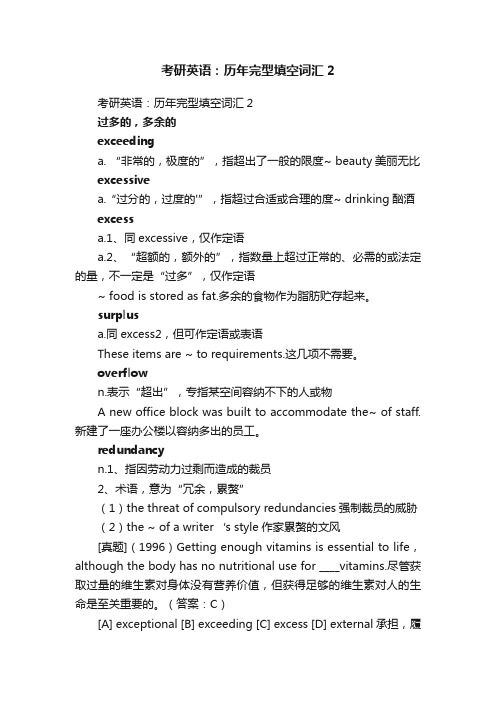 考研英语：历年完型填空词汇 2

考研英语：历年完型填空词汇 2

过多的，多余的

exceeding

a. “非常的，极度的”，指超出了一般的限度~ beauty 美丽无比

excessive

a. “过分的，过度的'”，指超过合适或合理的度~ drinking 酗酒

excess

a.1、同 excessive，仅作定语

a.2、“超额的，额外的”，指数量上超过正常的、必需的或法定的量，不一定是“过多”，仅作定语

~ food is stored as fat.多余的食物作为脂肪贮存起来。

surplus

a.同 excess2，但可作定语或表语

These items are ~ to requirements.这几项不需要。

overflow

n.表示“超出”，专指某空间容纳不下的人或物

A new office block was built to accommodate the~ of staff. 新建了一座办公楼以容纳多出的员工。

redundancy

n.1、指因劳动力过剩而造成的裁员

2、术语，意为“冗余，累赘”

（1）the threat of compulsory redundancies 强制裁员的威胁

（2）the ~ of a writer 's style 作家累赘的文风

[真题]（1996）Getting enough vitamins is essential to life，although the body has no nutritional use for ____vitamins.尽管获取过量的维生素对身体没有营养价值，但获得足够的维生素对人的生命是至关重要的。（答案：C）

[A] exceptional [B] exceeding [C] excess [D] external 承担，履